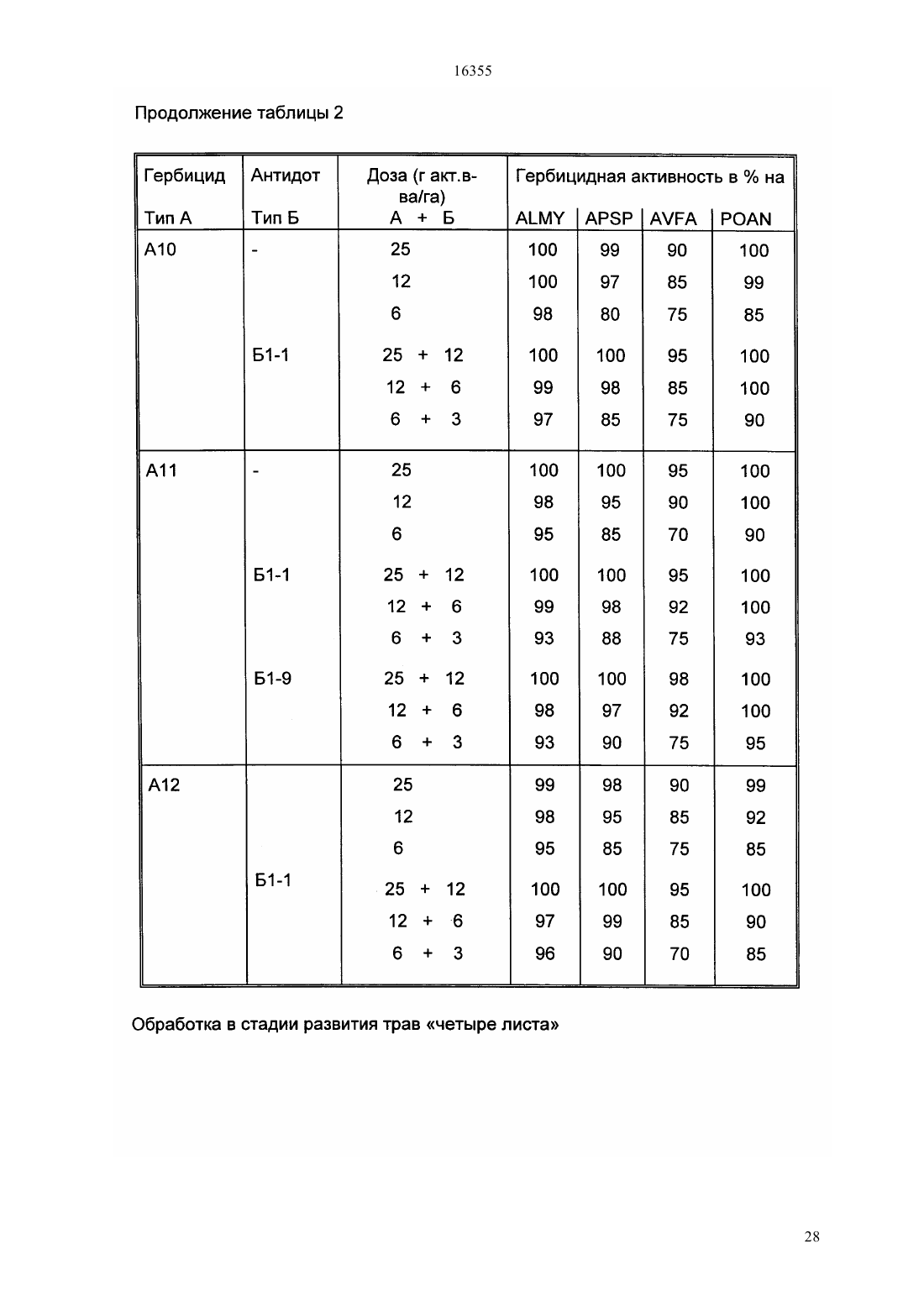 16355

Продолжение таблицы 2

| Гербицид Тип А | Антидот Тип Б | Доза (г акт.в-ва/га) А + Б | Гербицидная активность в % на ALMY | APSP | AVFA | POAN |
|---|---|---|---|---|---|---|
| A10 | - | 25 | 100 | 99 | 90 | 100 |
| | | 12 | 100 | 97 | 85 | 99 |
| | | 6 | 98 | 80 | 75 | 85 |
| | Б1-1 | 25 + 12 | 100 | 100 | 95 | 100 |
| | | 12 + 6 | 99 | 98 | 85 | 100 |
| | | 6 + 3 | 97 | 85 | 75 | 90 |
| A11 | - | 25 | 100 | 100 | 95 | 100 |
| | | 12 | 98 | 95 | 90 | 100 |
| | | 6 | 95 | 85 | 70 | 90 |
| | Б1-1 | 25 + 12 | 100 | 100 | 95 | 100 |
| | | 12 + 6 | 99 | 98 | 92 | 100 |
| | | 6 + 3 | 93 | 88 | 75 | 93 |
| | Б1-9 | 25 + 12 | 100 | 100 | 98 | 100 |
| | | 12 + 6 | 98 | 97 | 92 | 100 |
| | | 6 + 3 | 93 | 90 | 75 | 95 |
| A12 | | 25 | 99 | 98 | 90 | 99 |
| | | 12 | 98 | 95 | 85 | 92 |
| | | 6 | 95 | 85 | 75 | 85 |
| | Б1-1 | 25 + 12 | 100 | 100 | 95 | 100 |
| | | 12 + 6 | 97 | 99 | 85 | 90 |
| | | 6 + 3 | 96 | 90 | 70 | 85 |

Обработка в стадии развития трав «четыре листа»

28